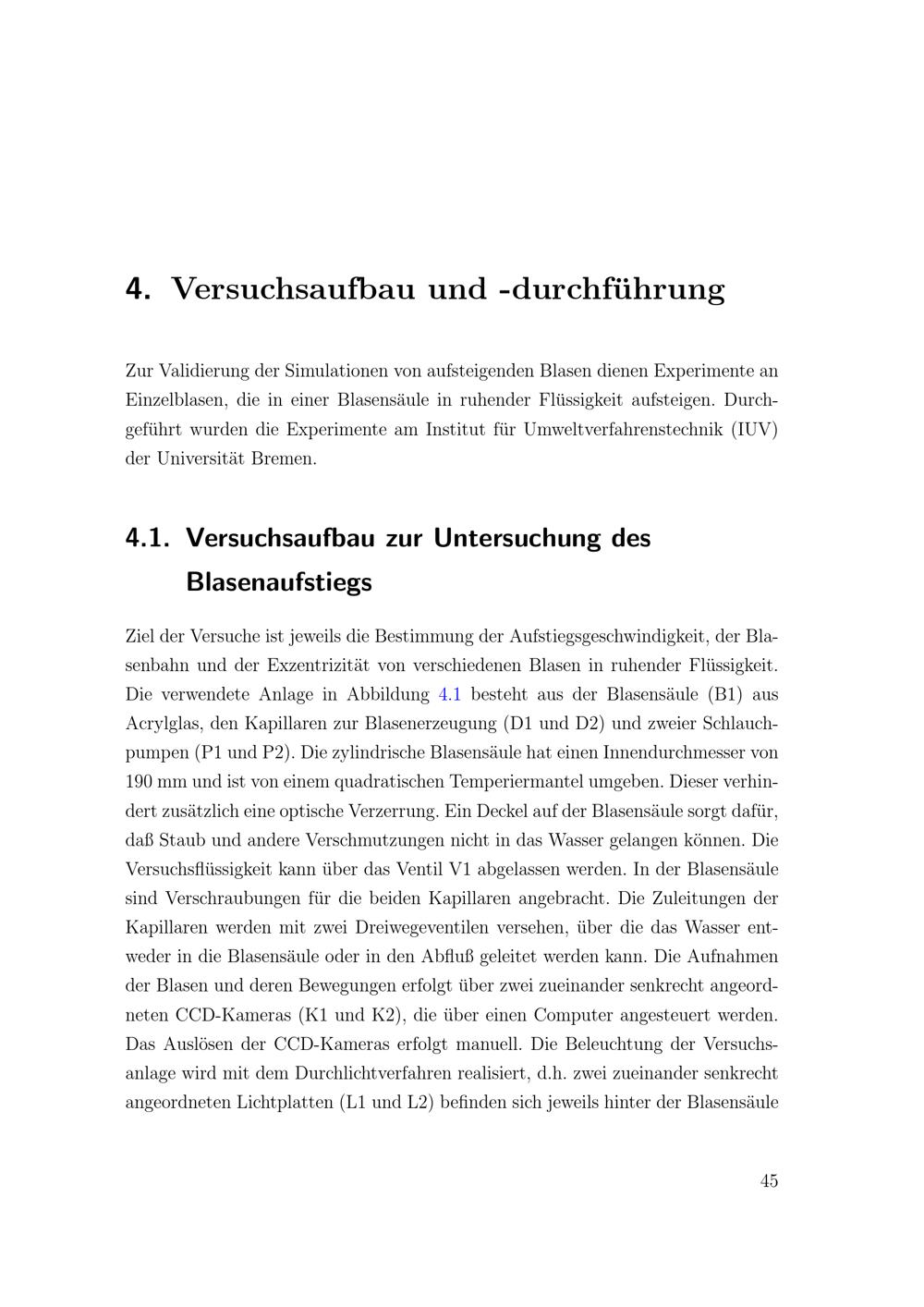 4. Versuchsaufbau und -durchführung

Zur Validierung der Simulationen von aufsteigenden Blasen dienen Experimente an Einzelblasen, die in einer Blasensäule in ruhender Flüssigkeit aufsteigen. Durchgeführt wurden die Experimente am Institut für Umweltverfahrenstechnik (IUV) der Universität Bremen.

4.1. Versuchsaufbau zur Untersuchung des Blasenaufstiegs

Ziel der Versuche ist jeweils die Bestimmung der Aufstiegsgeschwindigkeit, der Blasenbahn und der Exzentrizität von verschiedenen Blasen in ruhender Flüssigkeit. Die verwendete Anlage in Abbildung 4.1 besteht aus der Blasensäule (B1) aus Acrylglas, den Kapillaren zur Blasenerzeugung (D1 und D2) und zweier Schlauchpumpen (P1 und P2). Die zylindrische Blasensäule hat einen Innendurchmesser von 190 mm und ist von einem quadratischen Temperiermantel umgeben. Dieser verhindert zusätzlich eine optische Verzerrung. Ein Deckel auf der Blasensäule sorgt dafür, daß Staub und andere Verschmutzungen nicht in das Wasser gelangen können. Die Versuchsflüssigkeit kann über das Ventil V1 abgelassen werden. In der Blasensäule sind Verschraubungen für die beiden Kapillaren angebracht. Die Zuleitungen der Kapillaren werden mit zwei Dreiwegeventilen versehen, über die das Wasser entweder in die Blasensäule oder in den Abfluß geleitet werden kann. Die Aufnahmen der Blasen und deren Bewegungen erfolgt über zwei zueinander senkrecht angeordneten CCD-Kameras (K1 und K2), die über einen Computer angesteuert werden. Das Auslösen der CCD-Kameras erfolgt manuell. Die Beleuchtung der Versuchsanlage wird mit dem Durchlichtverfahren realisiert, d.h. zwei zueinander senkrecht angeordneten Lichtplatten (L1 und L2) befinden sich jeweils hinter der Blasensäule

45